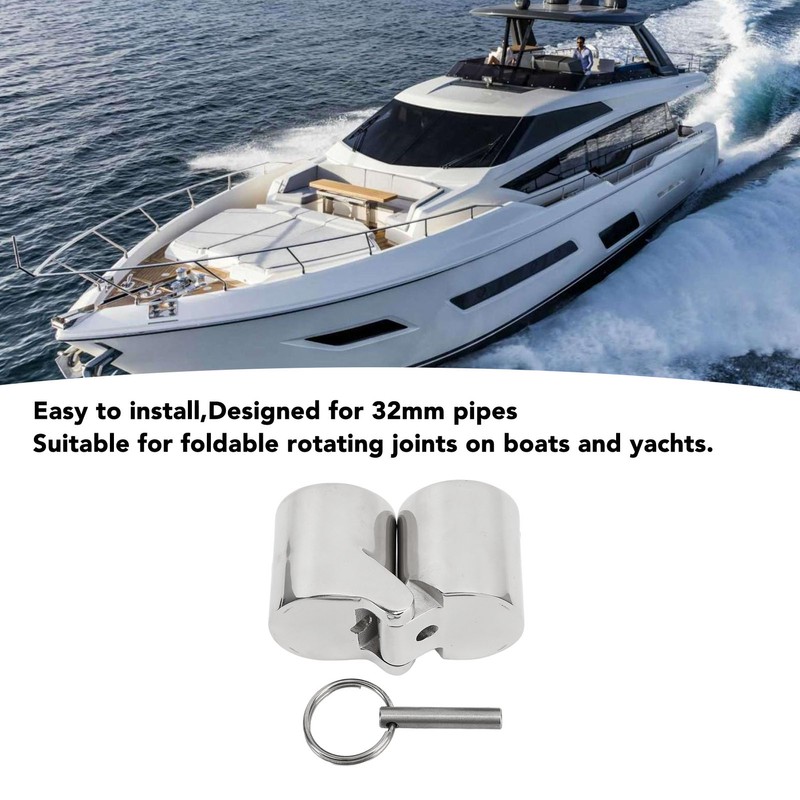 Easy to install,Designed for 32mm pipes
Suitable for foldable rotating joints on boats and yachts.